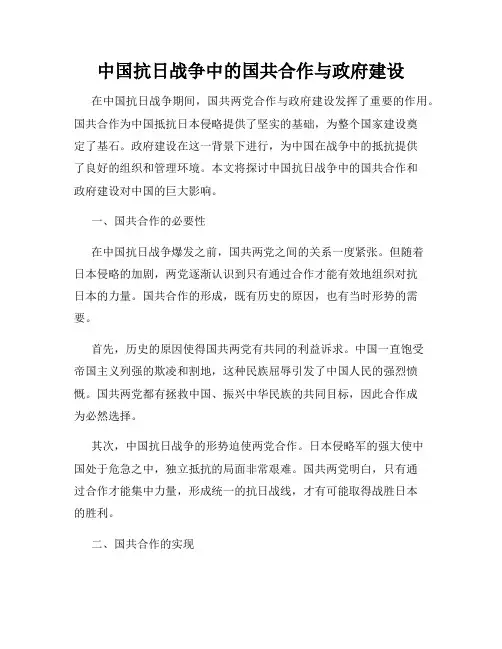 中国抗日战争中的国共合作与政府建设

在中国抗日战争期间，国共两党合作与政府建设发挥了重要的作用。国共合作为中国抵抗日本侵略提供了坚实的基础，为整个国家建设奠定了基石。政府建设在这一背景下进行，为中国在战争中的抵抗提供了良好的组织和管理环境。本文将探讨中国抗日战争中的国共合作和政府建设对中国的巨大影响。

一、国共合作的必要性

在中国抗日战争爆发之前，国共两党之间的关系一度紧张。但随着日本侵略的加剧，两党逐渐认识到只有通过合作才能有效地组织对抗日本的力量。国共合作的形成，既有历史的原因，也有当时形势的需要。

首先，历史的原因使得国共两党有共同的利益诉求。中国一直饱受帝国主义列强的欺凌和割地，这种民族屈辱引发了中国人民的强烈愤慨。国共两党都有拯救中国、振兴中华民族的共同目标，因此合作成为必然选择。

其次，中国抗日战争的形势迫使两党合作。日本侵略军的强大使中国处于危急之中，独立抵抗的局面非常艰难。国共两党明白，只有通过合作才能集中力量，形成统一的抗日战线，才有可能取得战胜日本的胜利。

二、国共合作的实现